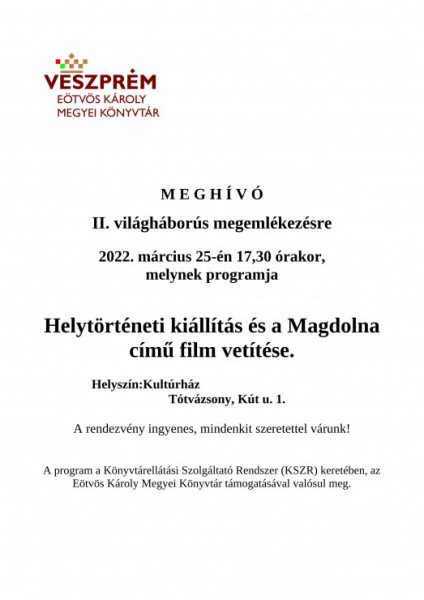 VESZPRÉM
EÖTVÖS KÁROLY
MEGYEI KÖNYVTÁR

M E G H Í V Ó

II. világháborús megemlékezésre

2022. március 25-én 17,30 órakor,
melynek programja

Helytörténeti kiállítás és a Magdolna című film vetítése.

Helyszín:Kultúrház
Tótvázsony, Kút u. 1.

A rendezvény ingyenes, mindenkit szeretettel várunk!

A program a Könyvtárellátási Szolgáltató Rendszer (KSZR) keretében, az Eötvös Károly Megyei Könyvtár támogatásával valósul meg.